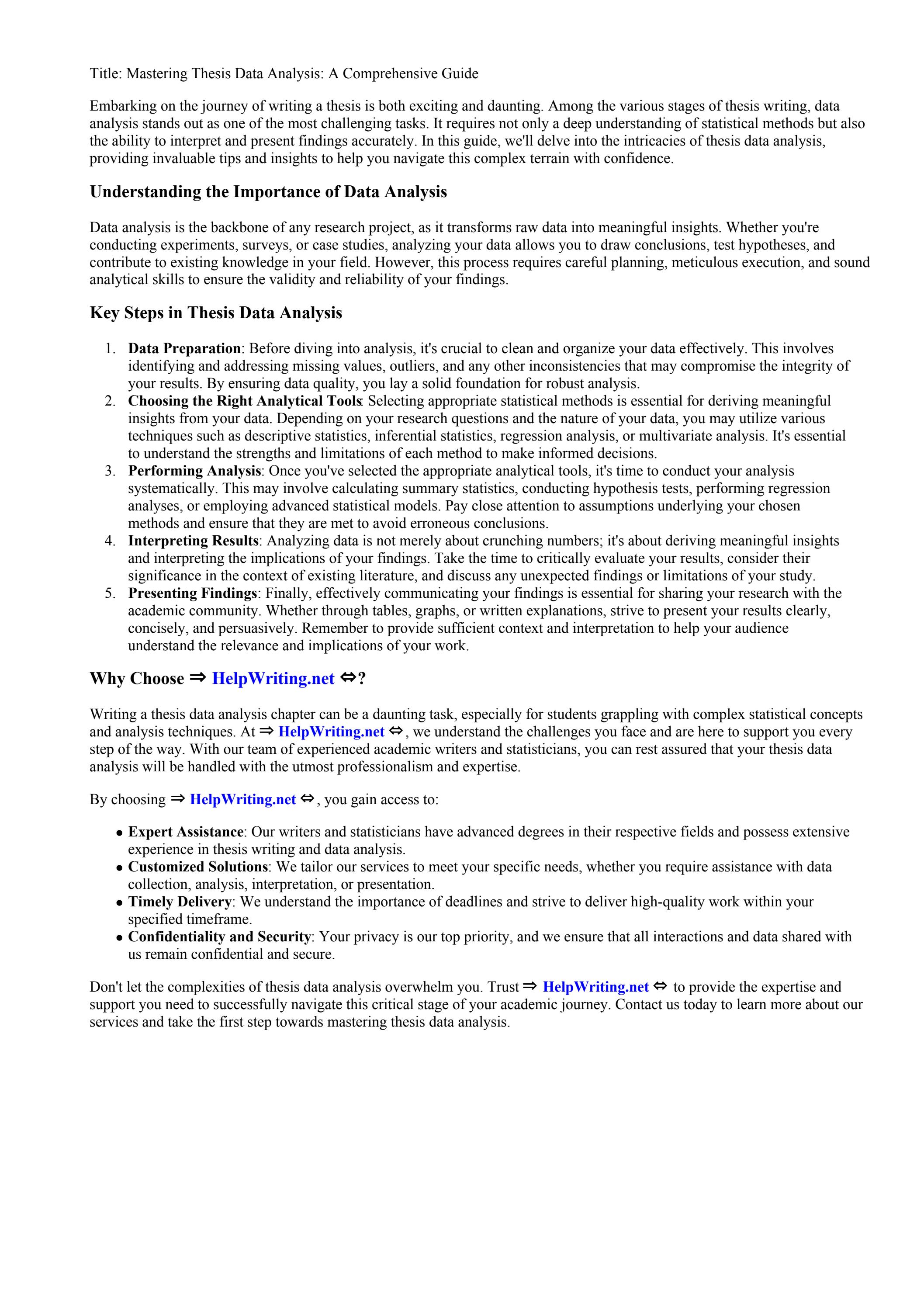 Title: Mastering Thesis Data Analysis: A Comprehensive Guide

Embarking on the journey of writing a thesis is both exciting and daunting. Among the various stages of thesis writing, data analysis stands out as one of the most challenging tasks. It requires not only a deep understanding of statistical methods but also the ability to interpret and present findings accurately. In this guide, we'll delve into the intricacies of thesis data analysis, providing invaluable tips and insights to help you navigate this complex terrain with confidence.

Understanding the Importance of Data Analysis

Data analysis is the backbone of any research project, as it transforms raw data into meaningful insights. Whether you're conducting experiments, surveys, or case studies, analyzing your data allows you to draw conclusions, test hypotheses, and contribute to existing knowledge in your field. However, this process requires careful planning, meticulous execution, and sound analytical skills to ensure the validity and reliability of your findings.

Key Steps in Thesis Data Analysis

1. Data Preparation: Before diving into analysis, it's crucial to clean and organize your data effectively. This involves identifying and addressing missing values, outliers, and any other inconsistencies that may compromise the integrity of your results. By ensuring data quality, you lay a solid foundation for robust analysis.
2. Choosing the Right Analytical Tools: Selecting appropriate statistical methods is essential for deriving meaningful insights from your data. Depending on your research questions and the nature of your data, you may utilize various techniques such as descriptive statistics, inferential statistics, regression analysis, or multivariate analysis. It's essential to understand the strengths and limitations of each method to make informed decisions.
3. Performing Analysis: Once you've selected the appropriate analytical tools, it's time to conduct your analysis systematically. This may involve calculating summary statistics, conducting hypothesis tests, performing regression analyses, or employing advanced statistical models. Pay close attention to assumptions underlying your chosen methods and ensure that they are met to avoid erroneous conclusions.
4. Interpreting Results: Analyzing data is not merely about crunching numbers; it's about deriving meaningful insights and interpreting the implications of your findings. Take the time to critically evaluate your results, consider their significance in the context of existing literature, and discuss any unexpected findings or limitations of your study.
5. Presenting Findings: Finally, effectively communicating your findings is essential for sharing your research with the academic community. Whether through tables, graphs, or written explanations, strive to present your results clearly, concisely, and persuasively. Remember to provide sufficient context and interpretation to help your audience understand the relevance and implications of your work.

Why Choose ⇒ HelpWriting.net ⇔?

Writing a thesis data analysis chapter can be a daunting task, especially for students grappling with complex statistical concepts and analysis techniques. At ⇒ HelpWriting.net ⇔, we understand the challenges you face and are here to support you every step of the way. With our team of experienced academic writers and statisticians, you can rest assured that your thesis data analysis will be handled with the utmost professionalism and expertise.

By choosing ⇒ HelpWriting.net ⇔, you gain access to:

• Expert Assistance: Our writers and statisticians have advanced degrees in their respective fields and possess extensive experience in thesis writing and data analysis.
• Customized Solutions: We tailor our services to meet your specific needs, whether you require assistance with data collection, analysis, interpretation, or presentation.
• Timely Delivery: We understand the importance of deadlines and strive to deliver high-quality work within your specified timeframe.
• Confidentiality and Security: Your privacy is our top priority, and we ensure that all interactions and data shared with us remain confidential and secure.

Don't let the complexities of thesis data analysis overwhelm you. Trust ⇒ HelpWriting.net ⇔ to provide the expertise and support you need to successfully navigate this critical stage of your academic journey. Contact us today to learn more about our services and take the first step towards mastering thesis data analysis.